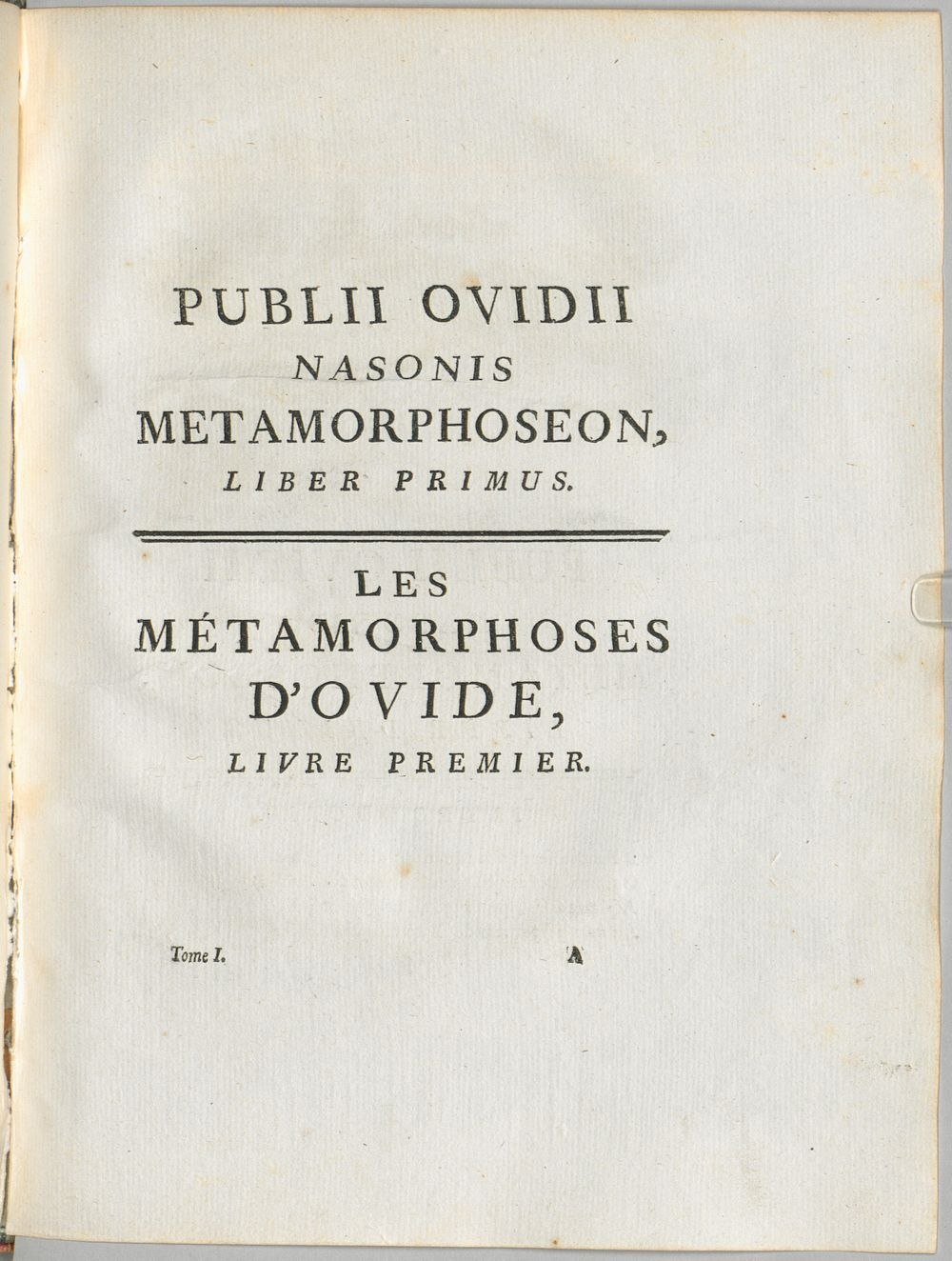 PUBLII OVIDII
NASONIS
METAMORPHOSEON,
LIBER PRIMUS.

LES
MÉTAMORPHOSES
D'OVIDE,
LIVRE PREMIER.

Tome I.  A